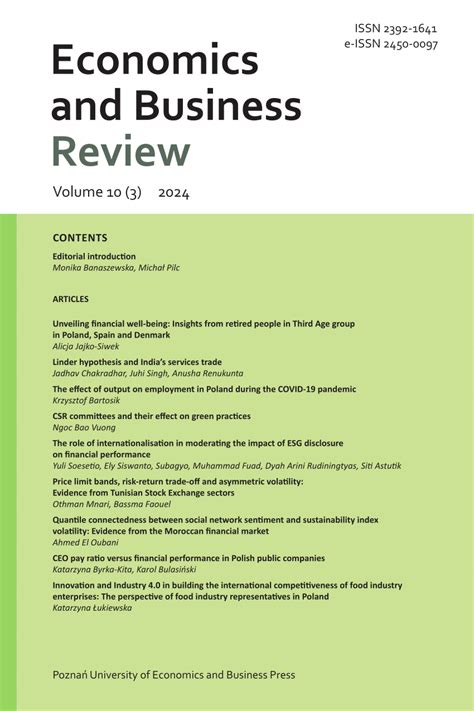 ISSN 2392-1641
e-ISSN 2450-0097

Economics and Business Review

Volume 10 (3) 2024

CONTENTS

Editorial introduction
Monika Banaszewska, Michał Pilc

ARTICLES

Unveiling financial well-being: Insights from retired people in Third Age group in Poland, Spain and Denmark
Alicja Jajko-Siwek

Linder hypothesis and India's services trade
Jadhav Chakradhar, Juhi Singh, Anusha Renukunta

The effect of output on employment in Poland during the COVID-19 pandemic
Krzysztof Bartosik

CSR committees and their effect on green practices
Ngoc Bao Vuong

The role of internationalisation in moderating the impact of ESG disclosure on financial performance
Yuli Soesetio, Ely Siswanto, Subagyo, Muhammad Fuad, Dyah Arini Rudiningtyas, Siti Astutik

Price limit bands, risk-return trade-off and asymmetric volatility: Evidence from Tunisian Stock Exchange sectors
Othman Mnari, Bassma Faouel

Quantile connectedness between social network sentiment and sustainability index volatility: Evidence from the Moroccan financial market
Ahmed El Oubani

CEO pay ratio versus financial performance in Polish public companies
Katarzyna Byrka-Kita, Karol Bulasiński

Innovation and Industry 4.0 in building the international competitiveness of food industry enterprises: The perspective of food industry representatives in Poland
Katarzyna Łukiewska

Poznań University of Economics and Business Press